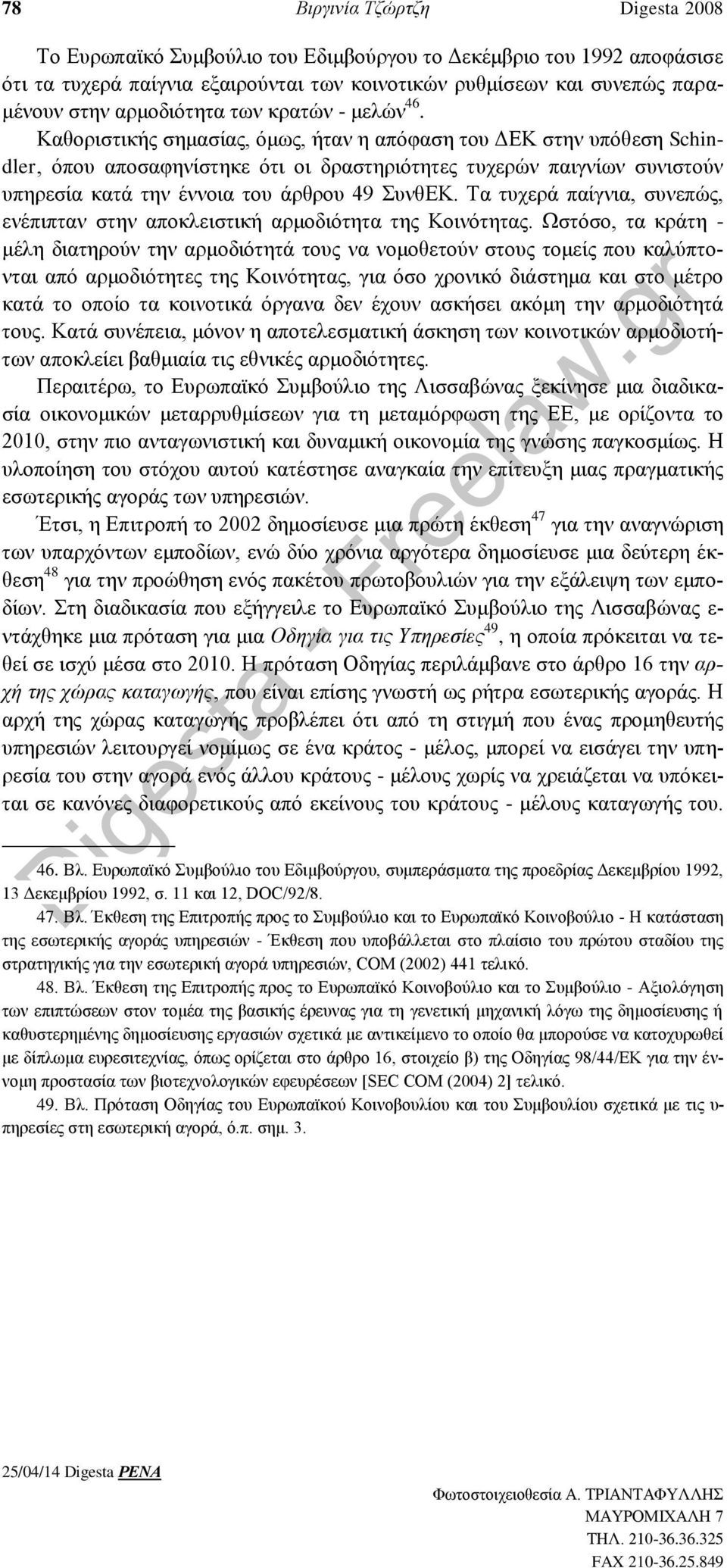 78 Βιργινία Τζώρτζη Digesta 2008

Το Ευρωπαϊκό Συμβούλιο του Εδιμβούργου το Δεκέμβριο του 1992 αποφάσισε ότι τα τυχερά παίγνια εξαιρούνται των κοινοτικών ρυθμίσεων και συνεπώς παραμένουν στην αρμοδιότητα των κρατών - μελών$^{46}$. Καθοριστικής σημασίας, όμως, ήταν η απόφαση του ΔΕΚ στην υπόθεση Schindler, όπου αποσαφηνίστηκε ότι οι δραστηριότητες τυχερών παιγνίων συνιστούν υπηρεσία κατά την έννοια του άρθρου 49 ΣυνθΕΚ. Τα τυχερά παίγνια, συνεπώς, ενέπιπταν στην αποκλειστική αρμοδιότητα της Κοινότητας. Ωστόσο, τα κράτη - μέλη διατηρούν την αρμοδιότητά τους να νομοθετούν στους τομείς που καλύπτονται από αρμοδιότητες της Κοινότητας, για όσο χρονικό διάστημα και στο μέτρο κατά το οποίο τα κοινοτικά όργανα δεν έχουν ασκήσει ακόμη την αρμοδιότητά τους. Κατά συνέπεια, μόνον η αποτελεσματική άσκηση των κοινοτικών αρμοδιοτήτων αποκλείει βαθμιαία τις εθνικές αρμοδιότητες.

Περαιτέρω, το Ευρωπαϊκό Συμβούλιο της Λισσαβώνας ξεκίνησε μια διαδικασία οικονομικών μεταρρυθμίσεων για τη μεταμόρφωση της ΕΕ, με ορίζοντα το 2010, στην πιο ανταγωνιστική και δυναμική οικονομία της γνώσης παγκοσμίως. Η υλοποίηση του στόχου αυτού κατέστησε αναγκαία την επίτευξη μιας πραγματικής εσωτερικής αγοράς των υπηρεσιών.

Έτσι, η Επιτροπή το 2002 δημοσίευσε μια πρώτη έκθεση$^{47}$ για την αναγνώριση των υπαρχόντων εμποδίων, ενώ δύο χρόνια αργότερα δημοσίευσε μια δεύτερη έκθεση$^{48}$ για την προώθηση ενός πακέτου πρωτοβουλιών για την εξάλειψη των εμποδίων. Στη διαδικασία που εξήγγειλε το Ευρωπαϊκό Συμβούλιο της Λισσαβώνας εντάχθηκε μια πρόταση για μια Οδηγία για τις Υπηρεσίες$^{49}$, η οποία πρόκειται να τεθεί σε ισχύ μέσα στο 2010. Η πρόταση Οδηγίας περιλάμβανε στο άρθρο 16 την αρχή της χώρας καταγωγής, που είναι επίσης γνωστή ως ρήτρα εσωτερικής αγοράς. Η αρχή της χώρας καταγωγής προβλέπει ότι από τη στιγμή που ένας προμηθευτής υπηρεσιών λειτουργεί νομίμως σε ένα κράτος - μέλος, μπορεί να εισάγει την υπηρεσία του στην αγορά ενός άλλου κράτους - μέλους χωρίς να χρειάζεται να υπόκειται σε κανόνες διαφορετικούς από εκείνους του κράτους - μέλους καταγωγής του.

46. Βλ. Ευρωπαϊκό Συμβούλιο του Εδιμβούργου, συμπεράσματα της προεδρίας Δεκεμβρίου 1992, 13 Δεκεμβρίου 1992, σ. 11 και 12, DOC/92/8.

47. Βλ. Έκθεση της Επιτροπής προς το Συμβούλιο και το Ευρωπαϊκό Κοινοβούλιο - Η κατάσταση της εσωτερικής αγοράς υπηρεσιών - Έκθεση που υποβάλλεται στο πλαίσιο του πρώτου σταδίου της στρατηγικής για την εσωτερική αγορά υπηρεσιών, COM (2002) 441 τελικό.

48. Βλ. Έκθεση της Επιτροπής προς το Ευρωπαϊκό Κοινοβούλιο και το Συμβούλιο - Αξιολόγηση των επιπτώσεων στον τομέα της βασικής έρευνας για τη γενετική μηχανική λόγω της δημοσίευσης ή καθυστερημένης δημοσίευσης εργασιών σχετικά με αντικείμενο το οποίο θα μπορούσε να κατοχυρωθεί με δίπλωμα ευρεσιτεχνίας, όπως ορίζεται στο άρθρο 16, στοιχείο β) της Οδηγίας 98/44/ΕΚ για την έννομη προστασία των βιοτεχνολογικών εφευρέσεων [SEC COM (2004) 2] τελικό.

49. Βλ. Πρόταση Οδηγίας του Ευρωπαϊκού Κοινοβουλίου και του Συμβουλίου σχετικά με τις υπηρεσίες στη εσωτερική αγορά, ό.π. σημ. 3.

Digesta - Freelaw.gr

25/04/14 Digesta PENA

Φωτοστοιχειοθεσία Α. ΤΡΙΑΝΤΑΦΥΛΛΗΣ
ΜΑΥΡΟΜΙΧΑΛΗ 7
ΤΗΛ. 210-36.36.325
FAX 210-36.25.849